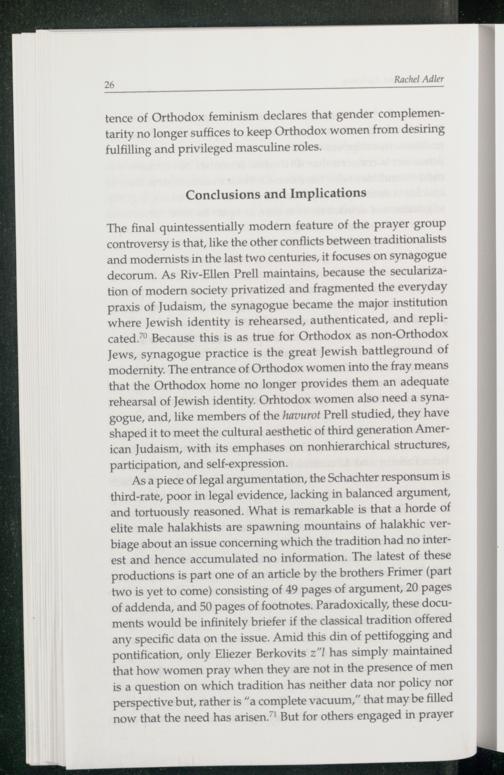 26

Rachel Adler

tence of Orthodox feminism declares that gender complementarity no longer suffices to keep Orthodox women from desiring fulfilling and privileged masculine roles.

Conclusions and Implications

The final quintessentially modern feature of the prayer group controversy is that, like the other conflicts between traditionalists and modernists in the last two centuries, it focuses on synagogue decorum. As Riv-Ellen Prell maintains, because the secularization of modern society privatized and fragmented the everyday praxis of Judaism, the synagogue became the major institution where Jewish identity is rehearsed, authenticated, and replicated.$^{70}$ Because this is as true for Orthodox as non-Orthodox Jews, synagogue practice is the great Jewish battleground of modernity. The entrance of Orthodox women into the fray means that the Orthodox home no longer provides them an adequate rehearsal of Jewish identity. Orhtodox women also need a synagogue, and, like members of the havurot Prell studied, they have shaped it to meet the cultural aesthetic of third generation American Judaism, with its emphases on nonhierarchical structures, participation, and self-expression.

As a piece of legal argumentation, the Schachter responsum is third-rate, poor in legal evidence, lacking in balanced argument, and tortuously reasoned. What is remarkable is that a horde of elite male halakhists are spawning mountains of halakhic verbiage about an issue concerning which the tradition had no interest and hence accumulated no information. The latest of these productions is part one of an article by the brothers Frimer (part two is yet to come) consisting of 49 pages of argument, 20 pages of addenda, and 50 pages of footnotes. Paradoxically, these documents would be infinitely briefer if the classical tradition offered any specific data on the issue. Amid this din of pettifogging and pontification, only Eliezer Berkovits z"l has simply maintained that how women pray when they are not in the presence of men is a question on which tradition has neither data nor policy nor perspective but, rather is "a complete vacuum," that may be filled now that the need has arisen.$^{71}$ But for others engaged in prayer